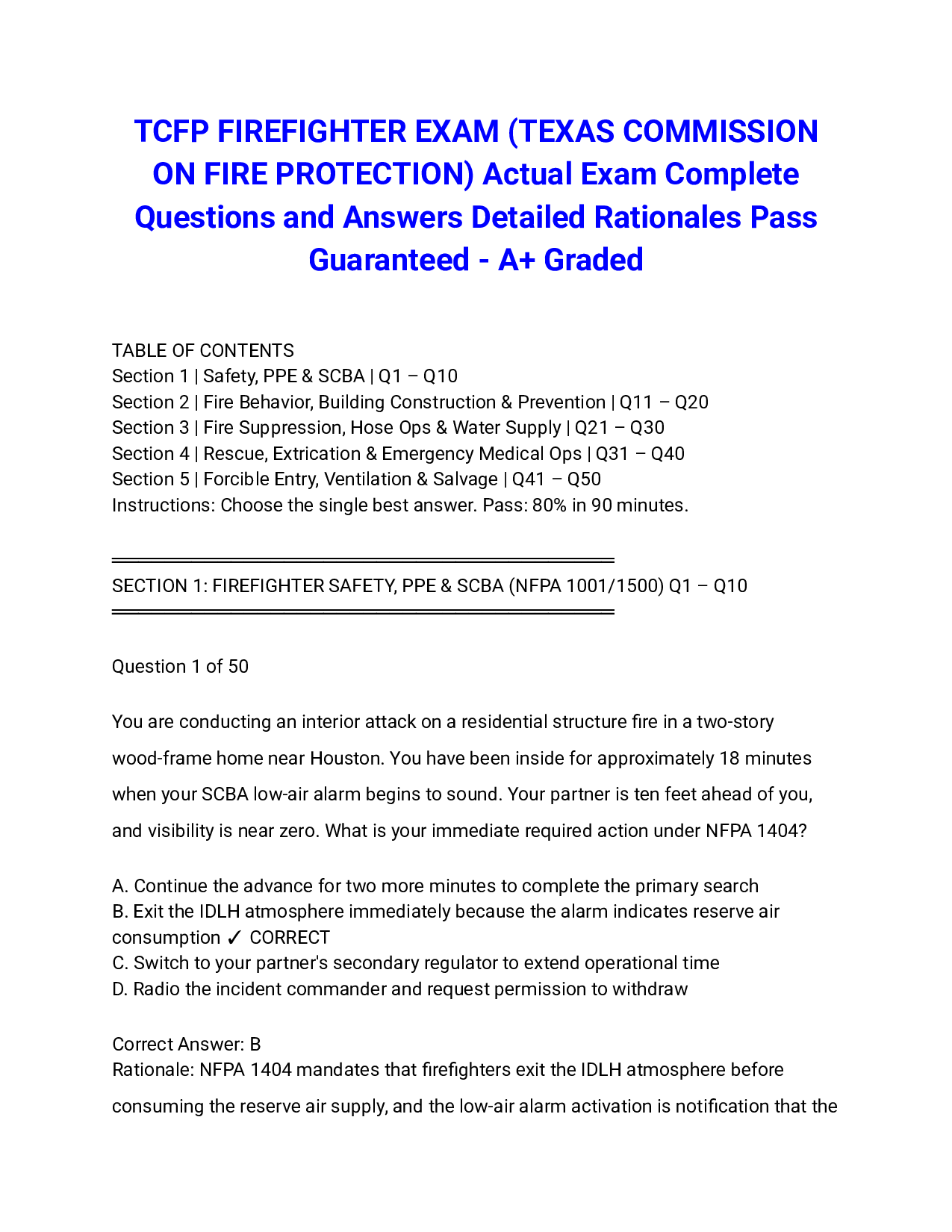 TCFP FIREFIGHTER EXAM (TEXAS COMMISSION ON FIRE PROTECTION) Actual Exam Complete Questions and Answers Detailed Rationales Pass Guaranteed - A+ Graded

TABLE OF CONTENTS
Section 1 | Safety, PPE & SCBA | Q1 – Q10
Section 2 | Fire Behavior, Building Construction & Prevention | Q11 – Q20
Section 3 | Fire Suppression, Hose Ops & Water Supply | Q21 – Q30
Section 4 | Rescue, Extrication & Emergency Medical Ops | Q31 – Q40
Section 5 | Forcible Entry, Ventilation & Salvage | Q41 – Q50
Instructions: Choose the single best answer. Pass: 80% in 90 minutes.

SECTION 1: FIREFIGHTER SAFETY, PPE & SCBA (NFPA 1001/1500) Q1 – Q10

Question 1 of 50

You are conducting an interior attack on a residential structure fire in a two-story wood-frame home near Houston. You have been inside for approximately 18 minutes when your SCBA low-air alarm begins to sound. Your partner is ten feet ahead of you, and visibility is near zero. What is your immediate required action under NFPA 1404?

A. Continue the advance for two more minutes to complete the primary search
B. Exit the IDLH atmosphere immediately because the alarm indicates reserve air consumption ✓ CORRECT
C. Switch to your partner's secondary regulator to extend operational time
D. Radio the incident commander and request permission to withdraw

Correct Answer: B
Rationale: NFPA 1404 mandates that firefighters exit the IDLH atmosphere before consuming the reserve air supply, and the low-air alarm activation is notification that the